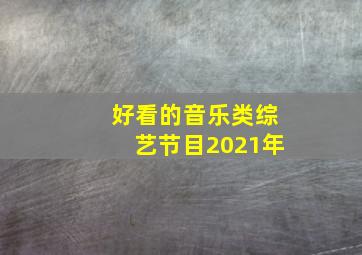 好看的音乐类综艺节目2021年